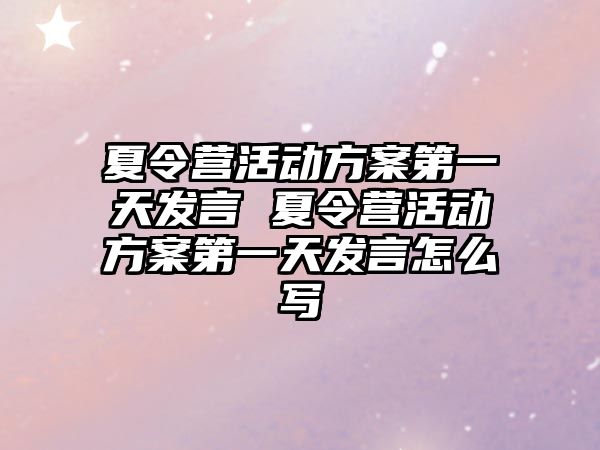 夏令营活动方案第一天发言 夏令营活动方案第一天发言怎么写